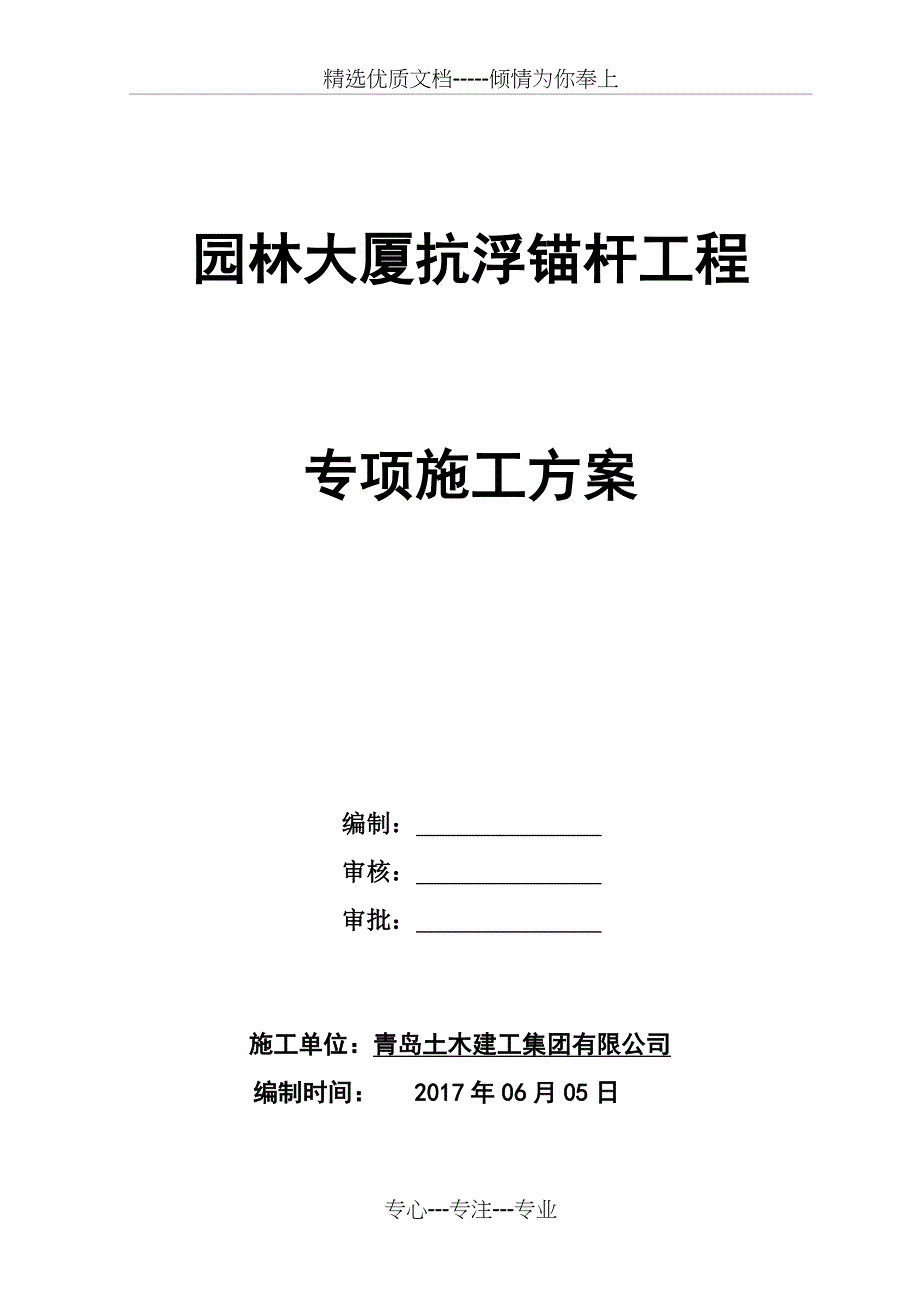 精选优质文档-----倾情为你奉上

园林大厦抗浮锚杆工程

专项施工方案

编制：________________

审核：________________

审批：________________

施工单位：青岛土木建工集团有限公司

编制时间： 2017 年 06 月 05 日

专心---专注---专业